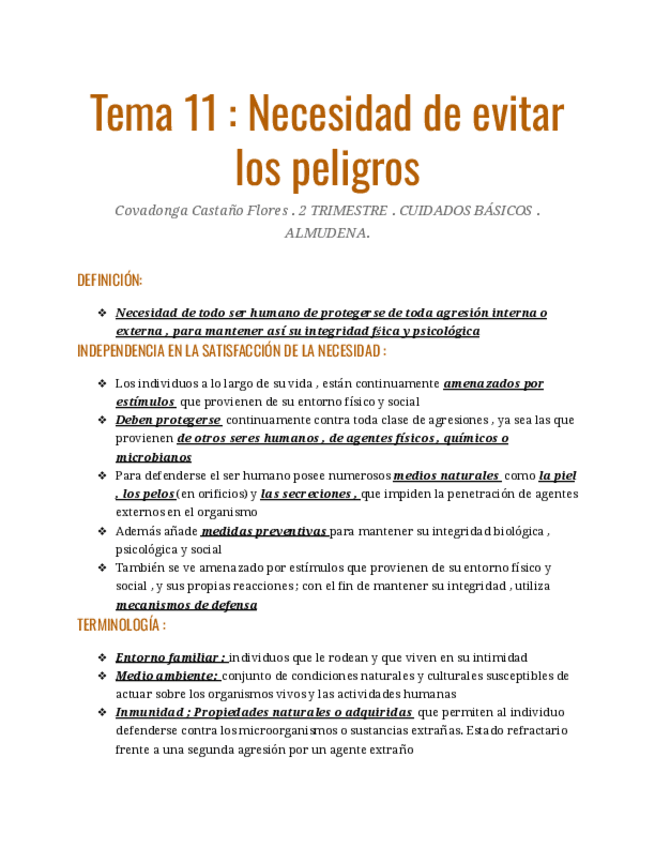 Tema 11 : Necesidad de evitar los peligros

Covadonga Castaño Flores . 2 TRIMESTRE . CUIDADOS BÁSICOS . ALMUDENA.

DEFINICIÓN:

❖ Necesidad de todo ser humano de protegerse de toda agresión interna o externa , para mantener así su integridad física y psicológica

INDEPENDENCIA EN LA SATISFACCIÓN DE LA NECESIDAD :

❖ Los individuos a lo largo de su vida , están continuamente amenazados por estímulos que provienen de su entorno físico y social
❖ Deben protegerse continuamente contra toda clase de agresiones , ya sea las que provienen de otros seres humanos , de agentes físicos , químicos o microbianos
❖ Para defenderse el ser humano posee numerosos medios naturales como la piel , los pelos (en orificios) y las secreciones , que impiden la penetración de agentes externos en el organismo
❖ Además añade medidas preventivas para mantener su integridad biológica , psicológica y social
❖ También se ve amenazado por estímulos que provienen de su entorno físico y social , y sus propias reacciones ; con el fin de mantener su integridad , utiliza mecanismos de defensa

TERMINOLOGÍA :

❖ Entorno familiar : individuos que le rodean y que viven en su intimidad
❖ Medio ambiente: conjunto de condiciones naturales y culturales susceptibles de actuar sobre los organismos vivos y las actividades humanas
❖ Inmunidad ; Propiedades naturales o adquiridas que permiten al individuo defenderse contra los microorganismos o sustancias extrañas. Estado refractario frente a una segunda agresión por un agente extraño